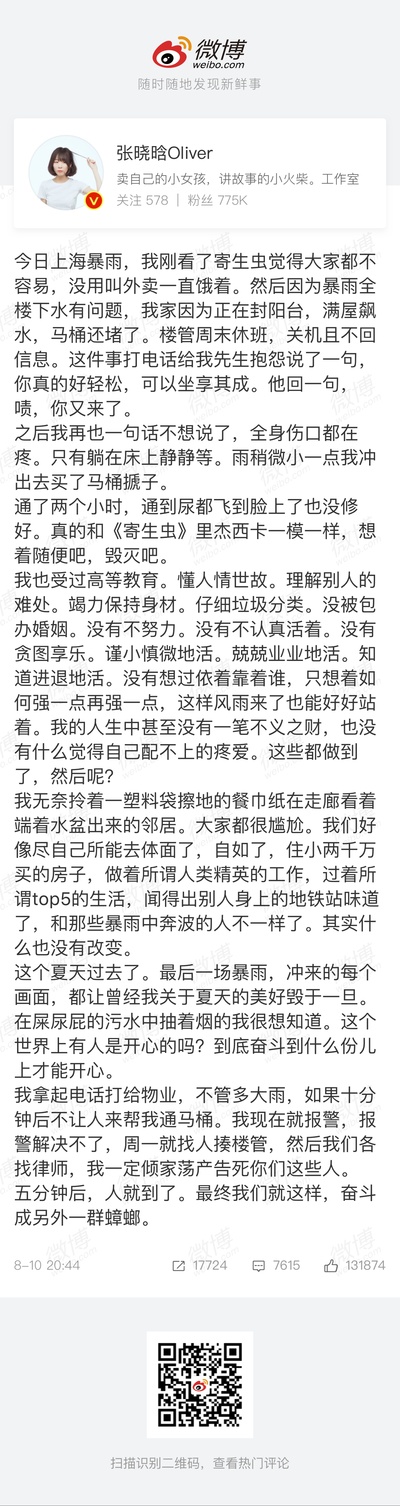 微博
weibo.com
随时随地发现新鲜事

张晓晗Oliver
卖自己的小女孩，讲故事的小火柴。工作室
关注 578 | 粉丝 775K

今日上海暴雨，我刚看了寄生虫觉得大家都不容易，没用叫外卖一直饿着。然后因为暴雨全楼下水有问题，我家因为正在封阳台，满屋飙水，马桶还堵了。楼管周末休班，关机且不回信息。这件事打电话给我先生抱怨说了一句，你真的好轻松，可以坐享其成。他回一句，啧，你又来了。
之后我再也一句话不想说了，全身伤口都在疼。只有躺在床上静静等。雨稍微小一点我冲出去买了马桶搋子。
通了两个小时，通到尿都飞到脸上了也没修好。真的和《寄生虫》里杰西卡一模一样，想着随便吧，毁灭吧。
我也受过高等教育。懂人情世故。理解别人的难处。竭力保持身材。仔细垃圾分类。没被包办婚姻。没有不努力。没有不认真活着。没有贪图享乐。谨小慎微地活。兢兢业业地活。知道进退地活。没有想过依着靠着谁，只想着如何强一点再强一点，这样风雨来了也能好好站着。我的人生中甚至没有一笔不义之财，也没有什么觉得自己配不上的疼爱。这些都做到了，然后呢？
我无奈拎着一塑料袋擦地的餐巾纸在走廊看着端着水盆出来的邻居。大家都很尴尬。我们好像尽自己所能去体面了，自如了，住小两千万买的房子，做着所谓人类精英的工作，过着所谓top5的生活，闻得出别人身上的地铁站味道了，和那些暴雨中奔波的人不一样了。其实什么也没有改变。
这个夏天过去了。最后一场暴雨，冲来的每个画面，都让曾经我关于夏天的美好毁于一旦。在屎尿屁的污水中抽着烟的我很想知道。这个世界上有人是开心的吗？到底奋斗到什么份儿上才能开心。
我拿起电话打给物业，不管多大雨，如果十分钟后不让人来帮我通马桶。我现在就报警，报警解决不了，周一就找人揍楼管，然后我们各找律师，我一定倾家荡产告死你们这些人。
五分钟后，人就到了。最终我们就这样，奋斗成另外一群蟑螂。

8-10 20:44    17724    7615    131874

扫描识别二维码，查看热门评论